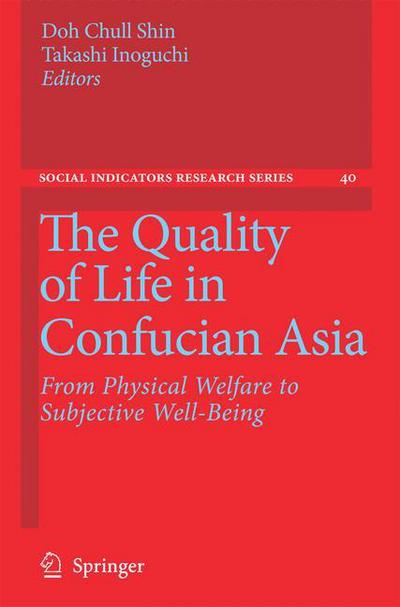 Doh Chull Shin
Takashi Inoguchi
Editors

SOCIAL INDICATORS RESEARCH SERIES 40

The Quality of Life in Confucian Asia

From Physical Welfare to Subjective Well-Being

Springer